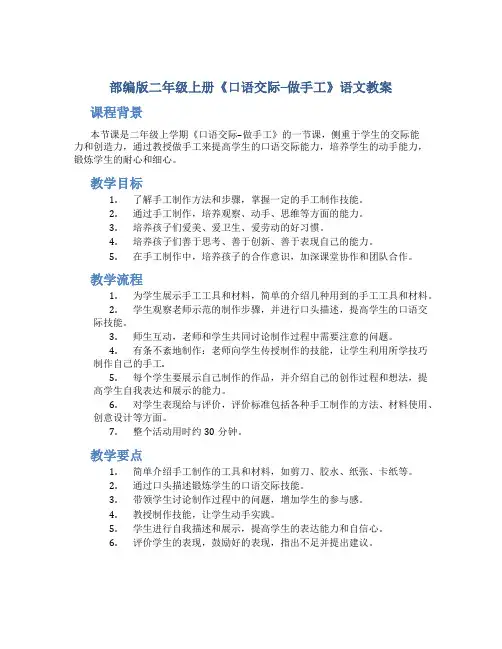 部编版二年级上册《口语交际–做手工》语文教案

课程背景

本节课是二年级上学期《口语交际–做手工》的一节课，侧重于学生的交际能力和创造力，通过教授做手工来提高学生的口语交际能力，培养学生的动手能力，锻炼学生的耐心和细心。

教学目标

1. 了解手工制作方法和步骤，掌握一定的手工制作技能。
2. 通过手工制作，培养观察、动手、思维等方面的能力。
3. 培养孩子们爱美、爱卫生、爱劳动的好习惯。
4. 培养孩子们善于思考、善于创新、善于表现自己的能力。
5. 在手工制作中，培养孩子的合作意识，加深课堂协作和团队合作。

教学流程

1. 为学生展示手工工具和材料，简单的介绍几种用到的手工工具和材料。
2. 学生观察老师示范的制作步骤，并进行口头描述，提高学生的口语交际技能。
3. 师生互动，老师和学生共同讨论制作过程中需要注意的问题。
4. 有条不紊地制作：老师向学生传授制作的技能，让学生利用所学技巧制作自己的手工。
5. 每个学生要展示自己制作的作品，并介绍自己的创作过程和想法，提高学生自我表达和展示的能力。
6. 对学生表现给与评价，评价标准包括各种手工制作的方法、材料使用、创意设计等方面。
7. 整个活动用时约 30 分钟。

教学要点

1. 简单介绍手工制作的工具和材料，如剪刀、胶水、纸张、卡纸等。
2. 通过口头描述锻炼学生的口语交际技能。
3. 带领学生讨论制作过程中的问题，增加学生的参与感。
4. 教授制作技能，让学生动手实践。
5. 学生进行自我描述和展示，提高学生的表达能力和自信心。
6. 评价学生的表现，鼓励好的表现，指出不足并提出建议。